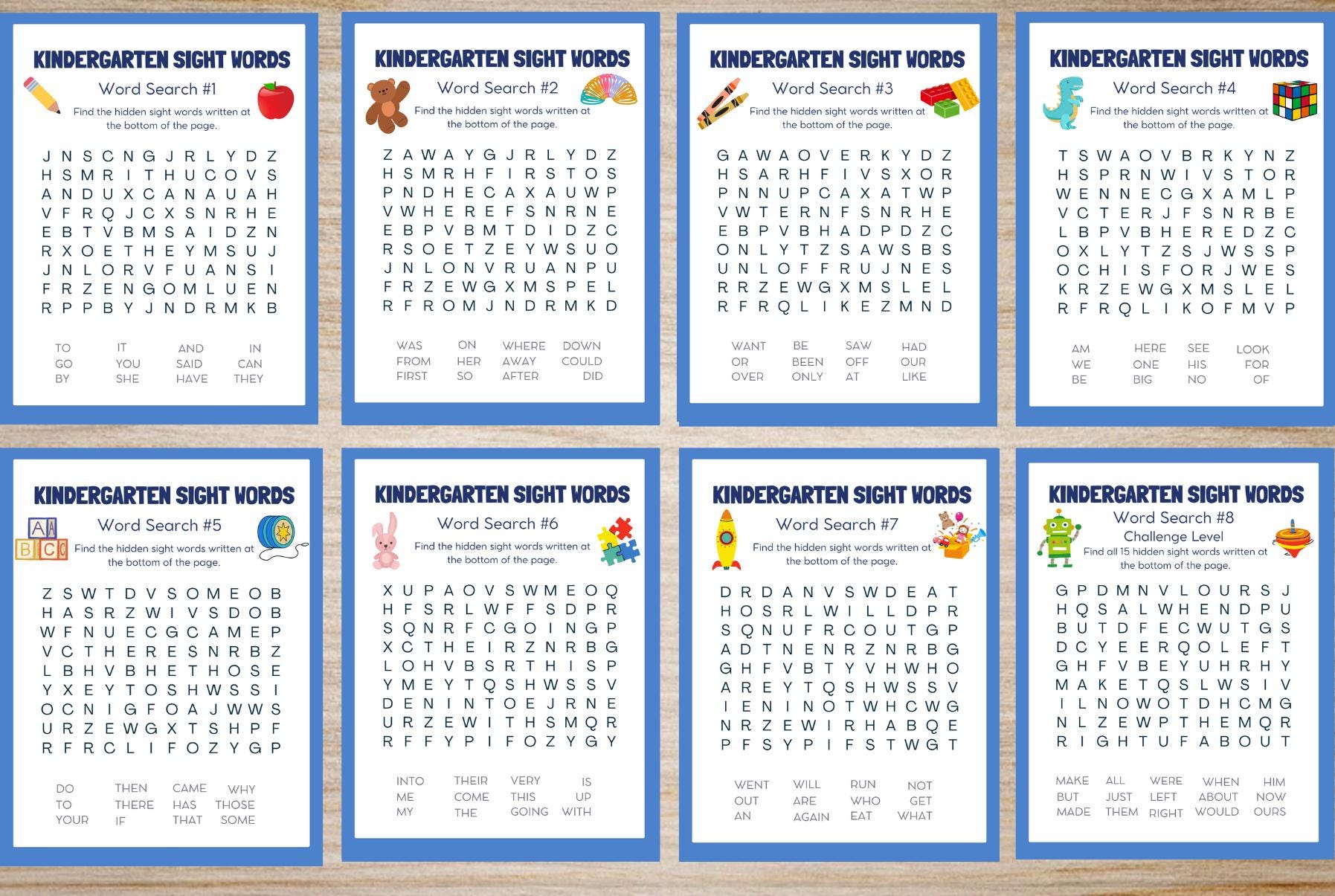 KINDERGARTEN SIGHT WORDS
Word Search #1
Find the hidden sight words written at the bottom of the page.

J N S C N G J R L Y D Z
H S M R I T H U C O V S
A N D U X C A N A U A H
V F R Q J C X S N R H E
E B T V B M S A I D Z N
R X O E T H E Y M S U J
J N L O R V F U A N S I
F R Z E N G O M L U E N
R P P B Y J N D R M K B

TO GO BY
IT YOU SHE
AND SAID HAVE
IN CAN THEY

KINDERGARTEN SIGHT WORDS
Word Search #2
Find the hidden sight words written at the bottom of the page.

Z A W A Y G J R L Y D Z
H S M R H F I R S T O S
P N D H E C A X A U W P
V W H E R E F S N R N E
E B P V B M T D I D Z C
R S O E T Z E Y W S U O
J N L O N V R U A N P U
F R Z E W G X M S P E L
R F R O M J N D R M K D

WAS FROM FIRST
ON HER SO
WHERE AWAY AFTER
DOWN COULD DID

KINDERGARTEN SIGHT WORDS
Word Search #3
Find the hidden sight words written at the bottom of the page.

G A W A O V E R K Y D Z
H S A R H F I V S X O R
P N N U P C A X A T W P
V W T E R N F S N R H E
E B P V B H A D P D Z C
O N L Y T Z S A W S B S
U N L O F F R U J N E S
R R Z E W G X M S L E L
R F R Q L I K E Z M N D

WANT OR OVER
BE BEEN ONLY
SAW OFF AT
HAD OUR LIKE

KINDERGARTEN SIGHT WORDS
Word Search #4
Find the hidden sight words written at the bottom of the page.

T S W A O V B R K Y N Z
H S P R N W I V S T O R
W E N N E C G X A M L P
V C T E R J F S N R B E
L B P V B H E R E D Z C
O X L Y T Z S J W S S P
O C H I S F O R J W E S
K R Z E W G X M S L E L
R F R Q L I K O F M V P

AM WE BE
HERE ONE BIG
SEE HIS NO
LOOK FOR OF

KINDERGARTEN SIGHT WORDS
Word Search #5
Find the hidden sight words written at the bottom of the page.

Z S W T D V S O M E O B
H A S R Z W I V S D O B
W F N U E C G C A M E P
V C T H E R E S N R B Z
L B H V B H E T H O S E
Y X E Y T O S H W S S I
O C N I G F O A J W W S
U R Z E W G X T S H P F
R F R C L I F O Z Y G P

DO TO YOUR
THEN THERE IF
CAME HAS THAT
WHY THOSE SOME

KINDERGARTEN SIGHT WORDS
Word Search #6
Find the hidden sight words written at the bottom of the page.

X U P A O V S W M E O Q
H F S R L W F F S D P R
S Q N R F C G O I N G P
X C T H E I R Z N R B G
L O H V B S R T H I S P
Y M E Y T Q S H W S S V
D E N I N T O E J R N E
U R Z E W I T H S M Q R
R F F Y P I F O Z Y G Y

INTO ME MY
THEIR COME THE
VERY THIS GOING
IS UP WITH

KINDERGARTEN SIGHT WORDS
Word Search #7
Find the hidden sight words written at the bottom of the page.

D R D A N V S W D E A T
H O S R L W I L L D P R
S Q N U F R C O U T G P
A D T N E N R Z N R B G
G H F V B T Y V H W H O
A R E Y T Q S H W S S V
I E N I N O T W H C W G
N R Z E W I R H A B Q E
P F S Y P I F S T W G T

WENT OUT AN
WILL ARE AGAIN
RUN WHO EAT
NOT GET WHAT

KINDERGARTEN SIGHT WORDS
Word Search #8
Challenge Level
Find all 15 hidden sight words written at the bottom of the page.

G P D M N V L O U R S J
H Q S A L W H E N D P U
B U T D F E C W U T G S
D C Y E E R Q O L E F T
G H F V B E Y U H R H Y
M A K E T Q S L W S I V
I L N O W O T D H C M G
N L Z E W P T H E M Q R
R I G H T U F A B O U T

MAKE BUT MADE
ALL JUST THEM
WERE LEFT RIGHT
WHEN ABOUT WOULD
HIM NOW OURS